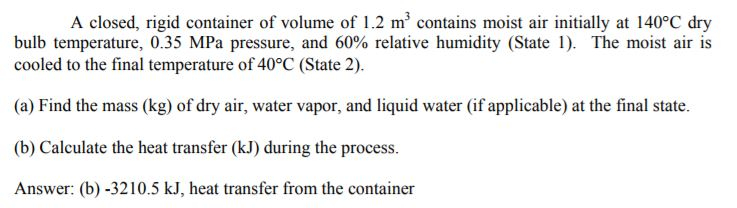 A closed, rigid container of volume of 1.2 $m^3$ contains moist air initially at 140°C dry bulb temperature, 0.35 MPa pressure, and 60% relative humidity (State 1). The moist air is cooled to the final temperature of 40°C (State 2).

(a) Find the mass (kg) of dry air, water vapor, and liquid water (if applicable) at the final state.

(b) Calculate the heat transfer (kJ) during the process.

Answer: (b) -3210.5 kJ, heat transfer from the container